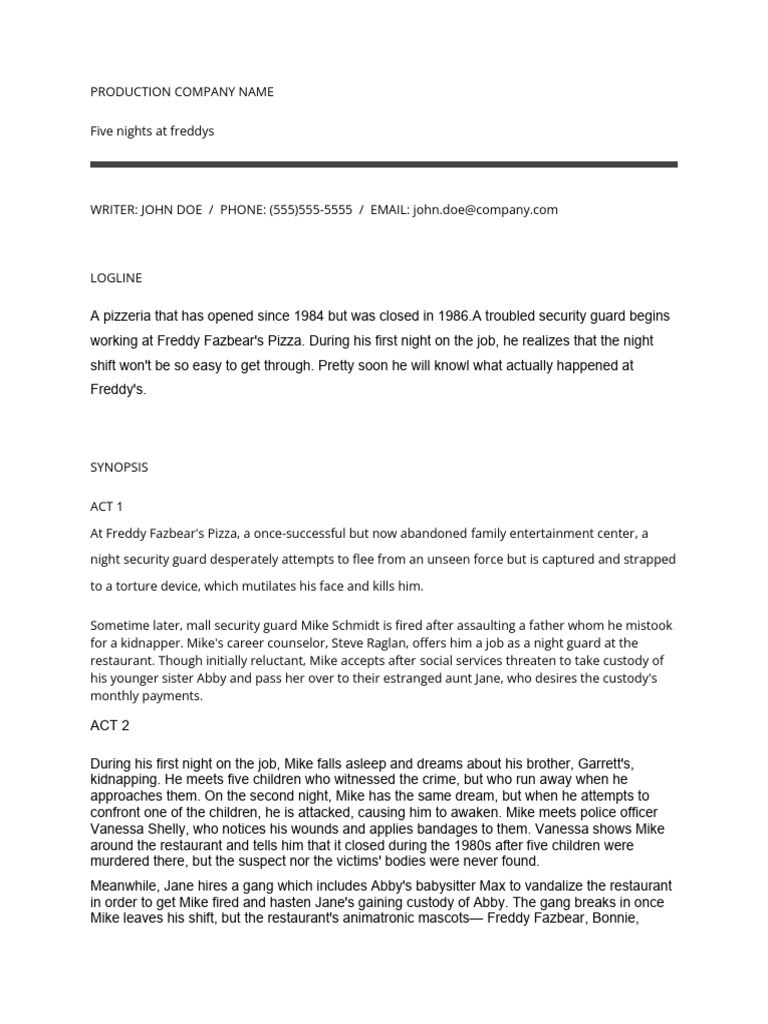 PRODUCTION COMPANY NAME

Five nights at freddys

WRITER: JOHN DOE / PHONE: (555)555-5555 / EMAIL: john.doe@company.com

LOGLINE

A pizzeria that has opened since 1984 but was closed in 1986.A troubled security guard begins working at Freddy Fazbear's Pizza. During his first night on the job, he realizes that the night shift won't be so easy to get through. Pretty soon he will knowl what actually happened at Freddy's.

SYNOPSIS

ACT 1

At Freddy Fazbear's Pizza, a once-successful but now abandoned family entertainment center, a night security guard desperately attempts to flee from an unseen force but is captured and strapped to a torture device, which mutilates his face and kills him.

Sometime later, mall security guard Mike Schmidt is fired after assaulting a father whom he mistook for a kidnapper. Mike's career counselor, Steve Raglan, offers him a job as a night guard at the restaurant. Though initially reluctant, Mike accepts after social services threaten to take custody of his younger sister Abby and pass her over to their estranged aunt Jane, who desires the custody's monthly payments.

ACT 2

During his first night on the job, Mike falls asleep and dreams about his brother, Garrett's, kidnapping. He meets five children who witnessed the crime, but who run away when he approaches them. On the second night, Mike has the same dream, but when he attempts to confront one of the children, he is attacked, causing him to awaken. Mike meets police officer Vanessa Shelly, who notices his wounds and applies bandages to them. Vanessa shows Mike around the restaurant and tells him that it closed during the 1980s after five children were murdered there, but the suspect nor the victims' bodies were never found.

Meanwhile, Jane hires a gang which includes Abby's babysitter Max to vandalize the restaurant in order to get Mike fired and hasten Jane's gaining custody of Abby. The gang breaks in once Mike leaves his shift, but the restaurant's animatronic mascots— Freddy Fazbear, Bonnie,